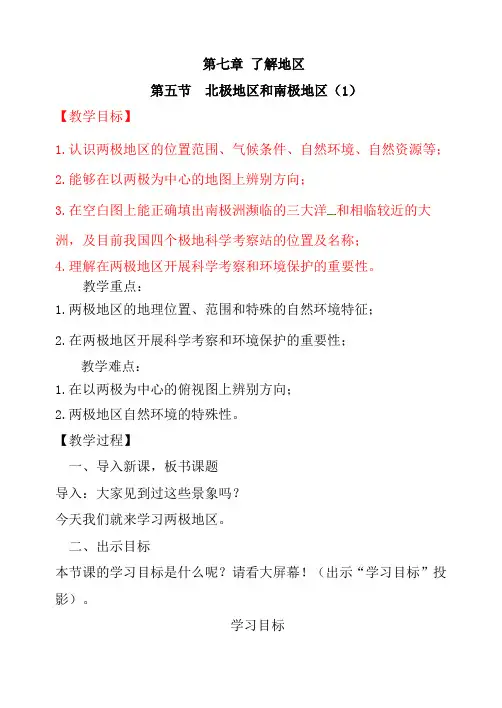 第七章 了解地区

第五节 北极地区和南极地区（1）

【教学目标】

1.认识两极地区的位置范围、气候条件、自然环境、自然资源等；

2.能够在以两极为中心的地图上辨别方向；

3.在空白图上能正确填出南极洲濒临的三大洋_和相临较近的大洲，及目前我国四个极地科学考察站的位置及名称；

4.理解在两极地区开展科学考察和环境保护的重要性。

教学重点：

1.两极地区的地理位置、范围和特殊的自然环境特征；

2.在两极地区开展科学考察和环境保护的重要性；

教学难点：

1.在以两极为中心的俯视图上辨别方向；

2.两极地区自然环境的特殊性。

【教学过程】

一、导入新课，板书课题

导入：大家见到过这些景象吗？

今天我们就来学习两极地区。

二、出示目标

本节课的学习目标是什么呢？请看大屏幕！（出示“学习目标”投影）。

学习目标